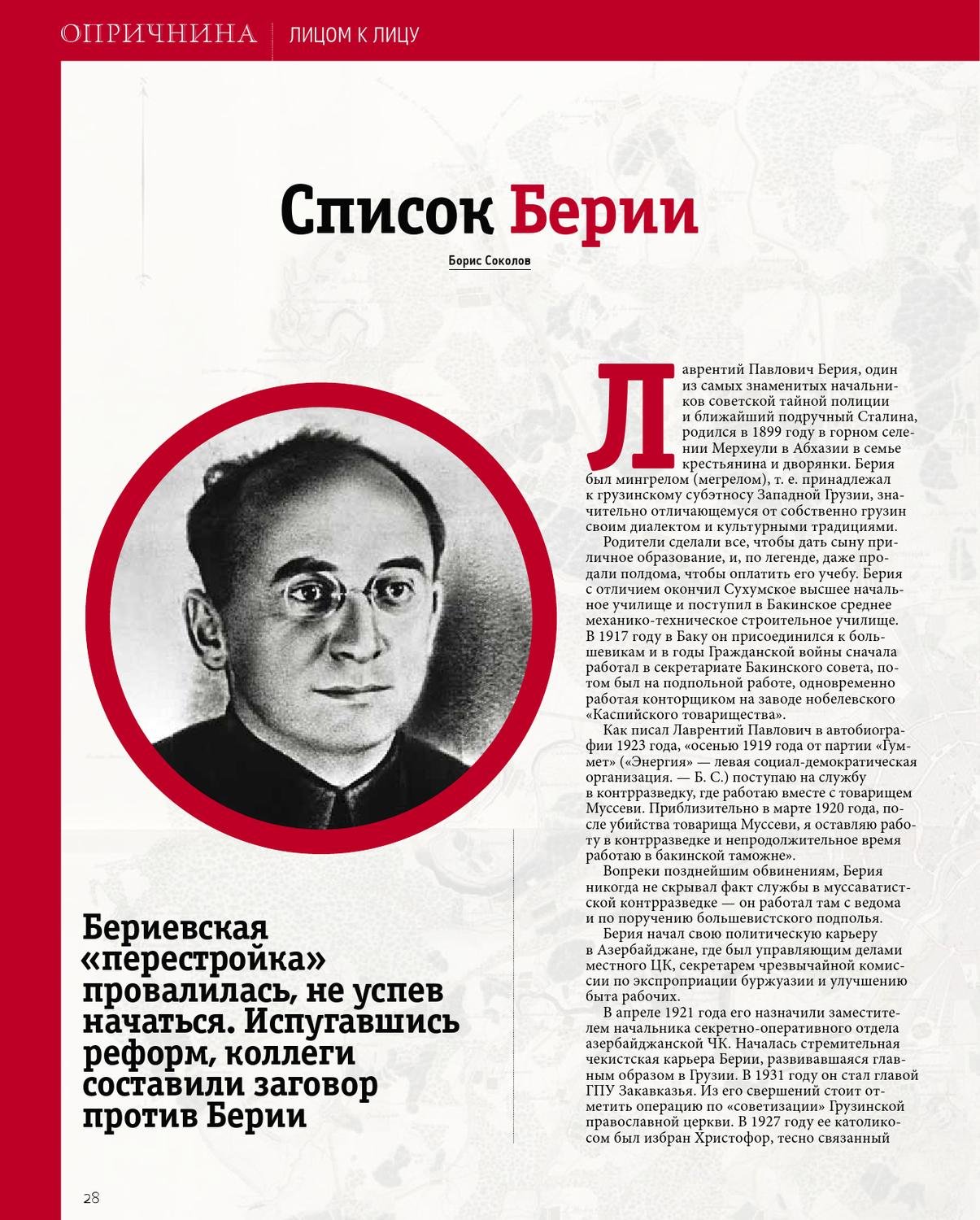 ОПРИЧНИНА | ЛИЦОМ К ЛИЦУ

Список Берии

Борис Соколов

Бериевская «перестройка» провалилась, не успев начаться. Испугавшись реформ, коллеги составили заговор против Берии

Лаврентий Павлович Берия, один из самых знаменитых начальников советской тайной полиции и ближайший подручный Сталина, родился в 1899 году в горном селении Мерхеули в Абхазии в семье крестьянина и дворянки. Берия был мингрелом (мегрелом), т. е. принадлежал к грузинскому субэтносу Западной Грузии, значительно отличающемуся от собственно грузин своим диалектом и культурными традициями.

Родители сделали все, чтобы дать сыну приличное образование, и, по легенде, даже продали полдома, чтобы оплатить его учебу. Берия с отличием окончил Сухумское высшее начальное училище и поступил в Бакинское среднее механико-техническое строительное училище. В 1917 году в Баку он присоединился к большевикам и в годы Гражданской войны сначала работал в секретариате Бакинского совета, потом был на подпольной работе, одновременно работая конторщиком на заводе нобелевского «Каспийского товарищества».

Как писал Лаврентий Павлович в автобиографии 1923 года, «осенью 1919 года от партии «Гуммет» («Энергия» — левая социал-демократическая организация. — Б. С.) поступаю на службу в контрразведку, где работаю вместе с товарищем Муссеви. Приблизительно в марте 1920 года, после убийства товарища Муссеви, я оставляю работу в контрразведке и непродолжительное время работаю в бакинской таможне».

Вопреки позднейшим обвинениям, Берия никогда не скрывал факт службы в муссаватистской контрразведке — он работал там с ведома и по поручению большевистского подполья.

Берия начал свою политическую карьеру в Азербайджане, где был управляющим делами местного ЦК, секретарем чрезвычайной комиссии по экспроприации буржуазии и улучшению быта рабочих.

В апреле 1921 года его назначили заместителем начальника секретно-оперативного отдела азербайджанской ЧК. Началась стремительная чекистская карьера Берии, развивавшаяся главным образом в Грузии. В 1931 году он стал главой ГПУ Закавказья. Из его свершений стоит отметить операцию по «советизации» Грузинской православной церкви. В 1927 году ее католикосом был избран Христофор, тесно связанный

28